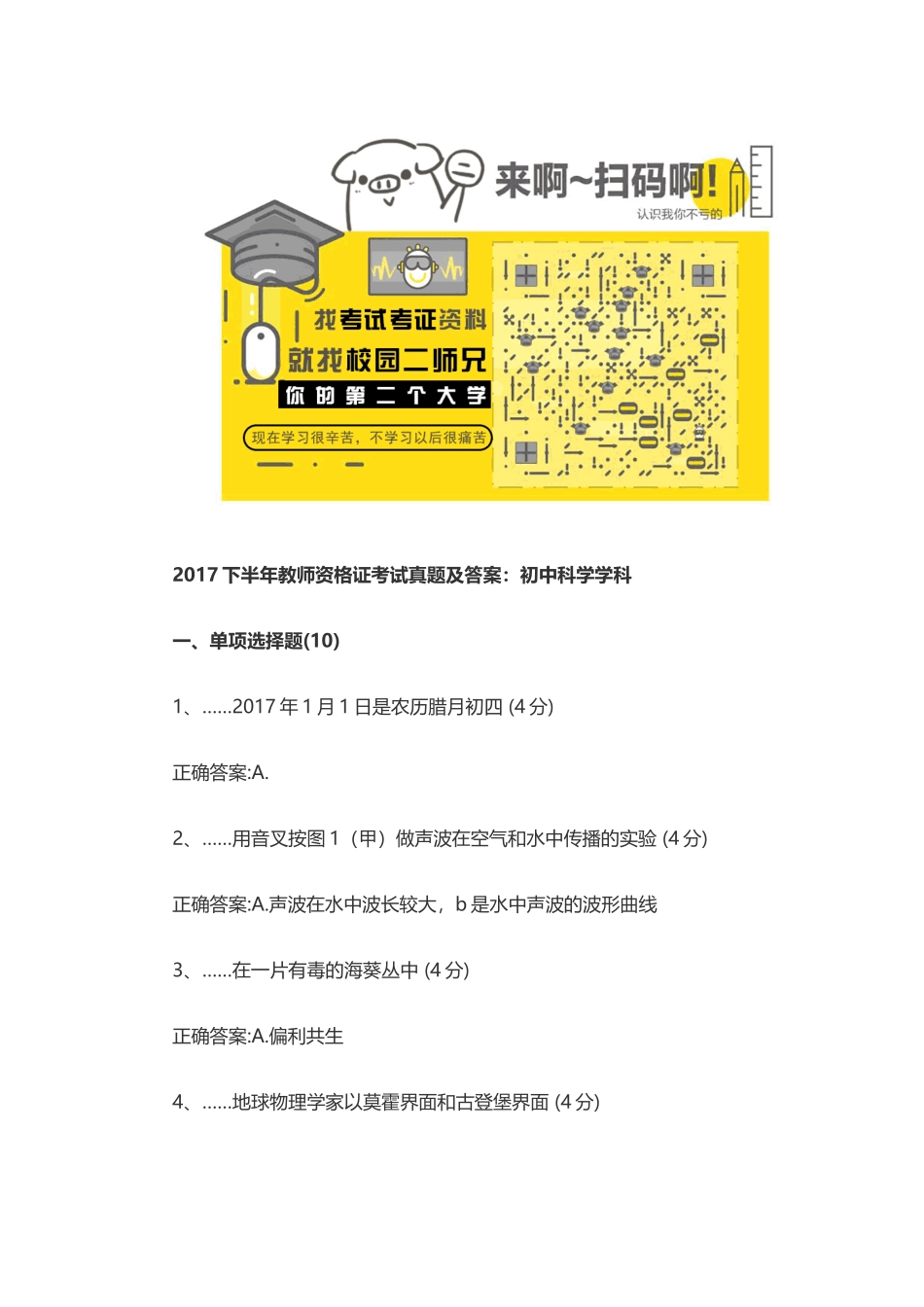 来啊~扫码啊!
认识我你不亏的

找考试考证资料
就找校园二师兄
你的第二个大学
现在学习很辛苦，不学习以后很痛苦

2017 下半年教师资格证考试真题及答案：初中科学学科

一、单项选择题(10)

1、……2017 年 1 月 1 日是农历腊月初四 (4 分)

正确答案:A.

2、……用音叉按图 1（甲）做声波在空气和水中传播的实验 (4 分)

正确答案:A.声波在水中波长较大，b 是水中声波的波形曲线

3、……在一片有毒的海葵丛中 (4 分)

正确答案:A.偏利共生

4、……地球物理学家以莫霍界面和古登堡界面 (4 分)